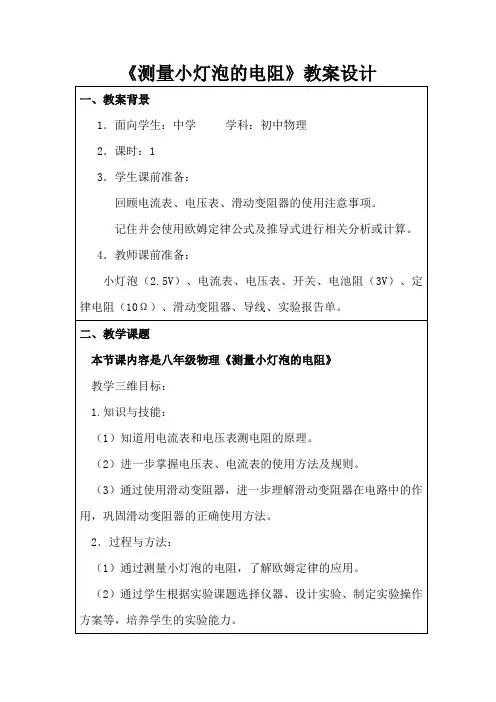 《测量小灯泡的电阻》教案设计

一、教案背景

1．面向学生：中学　　学科：初中物理

2．课时：1

3．学生课前准备：

回顾电流表、电压表、滑动变阻器的使用注意事项。

记住并会使用欧姆定律公式及推导式进行相关分析或计算。

4．教师课前准备：

小灯泡（2.5V）、电流表、电压表、开关、电池阻（3V）、定律电阻（10Ω）、滑动变阻器、导线、实验报告单。

二、教学课题

本节课内容是八年级物理《测量小灯泡的电阻》

教学三维目标：

1.知识与技能：

（1）知道用电流表和电压表测电阻的原理。

（2）进一步掌握电压表、电流表的使用方法及规则。

（3）通过使用滑动变阻器，进一步理解滑动变阻器在电路中的作用，巩固滑动变阻器的正确使用方法。

2．过程与方法：

（1）通过测量小灯泡的电阻，了解欧姆定律的应用。

（2）通过学生根据实验课题选择仪器、设计实验、制定实验操作方案等，培养学生的实验能力。